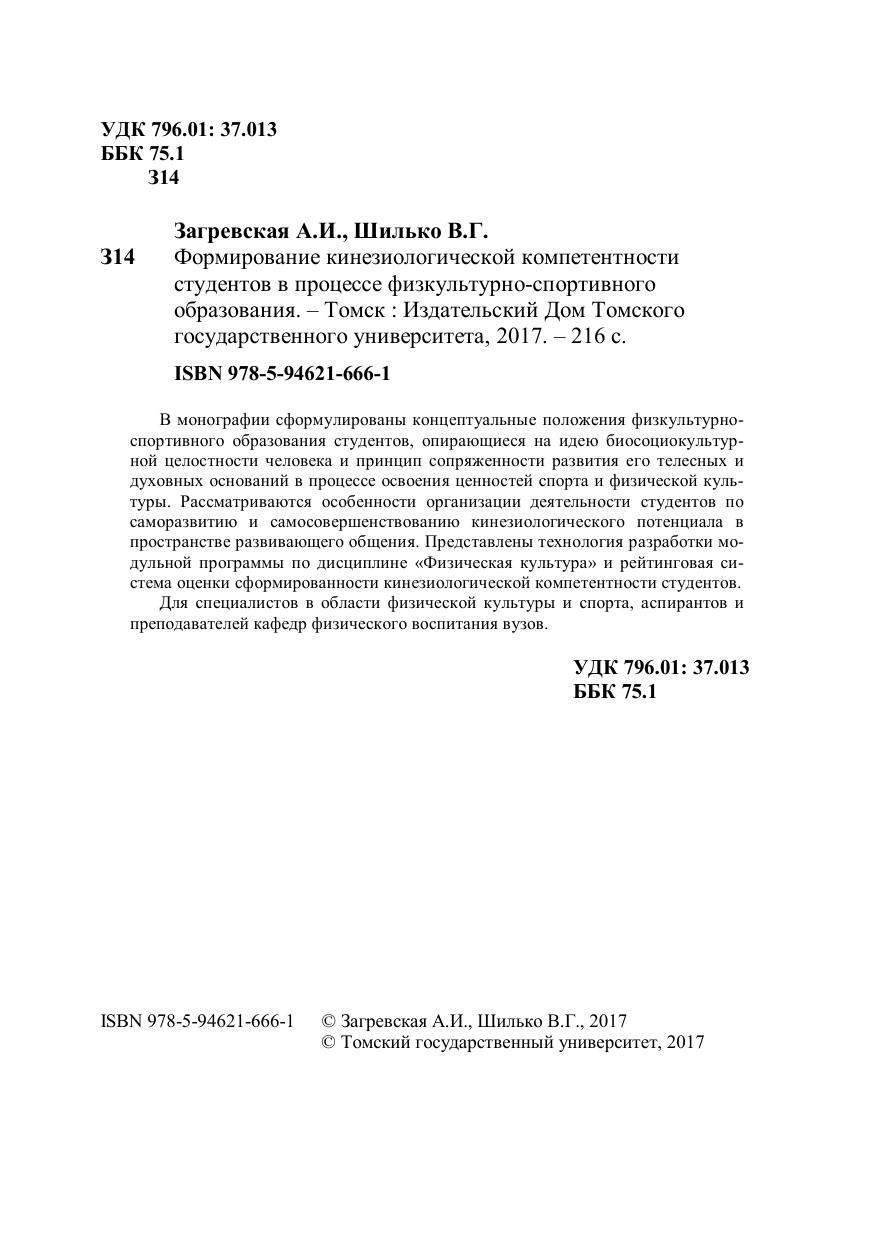 УДК 796.01: 37.013
ББК 75.1
З14

Загревская А.И., Шилько В.Г.
З14 Формирование кинезиологической компетентности студентов в процессе физкультурно-спортивного образования. – Томск : Издательский Дом Томского государственного университета, 2017. – 216 с.

ISBN 978-5-94621-666-1

В монографии сформулированы концептуальные положения физкультурно-спортивного образования студентов, опирающиеся на идею биосоциокультурной целостности человека и принцип сопряженности развития его телесных и духовных оснований в процессе освоения ценностей спорта и физической культуры. Рассматриваются особенности организации деятельности студентов по саморазвитию и самосовершенствованию кинезиологического потенциала в пространстве развивающего общения. Представлены технология разработки модульной программы по дисциплине «Физическая культура» и рейтинговая система оценки сформированности кинезиологической компетентности студентов.

Для специалистов в области физической культуры и спорта, аспирантов и преподавателей кафедр физического воспитания вузов.

УДК 796.01: 37.013
ББК 75.1

ISBN 978-5-94621-666-1 © Загревская А.И., Шилько В.Г., 2017
© Томский государственный университет, 2017